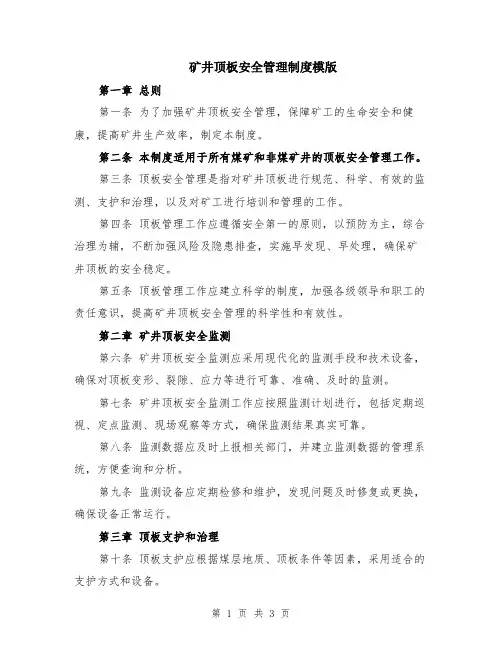 矿井顶板安全管理制度模版

第一章 总则

第一条 为了加强矿井顶板安全管理，保障矿工的生命安全和健康，提高矿井生产效率，制定本制度。

第二条 本制度适用于所有煤矿和非煤矿井的顶板安全管理工作。

第三条 顶板安全管理是指对矿井顶板进行规范、科学、有效的监测、支护和治理，以及对矿工进行培训和管理的工作。

第四条 顶板管理工作应遵循安全第一的原则，以预防为主，综合治理为辅，不断加强风险及隐患排查，实施早发现、早处理，确保矿井顶板的安全稳定。

第五条 顶板管理工作应建立科学的制度，加强各级领导和职工的责任意识，提高矿井顶板安全管理的科学性和有效性。

第二章 矿井顶板安全监测

第六条 矿井顶板安全监测应采用现代化的监测手段和技术设备，确保对顶板变形、裂隙、应力等进行可靠、准确、及时的监测。

第七条 矿井顶板安全监测工作应按照监测计划进行，包括定期巡视、定点监测、现场观察等方式，确保监测结果真实可靠。

第八条 监测数据应及时上报相关部门，并建立监测数据的管理系统，方便查询和分析。

第九条 监测设备应定期检修和维护，发现问题及时修复或更换，确保设备正常运行。

第三章 顶板支护和治理

第十条 顶板支护应根据煤层地质、顶板条件等因素，采用适合的支护方式和设备。

第 1 页 共 3 页